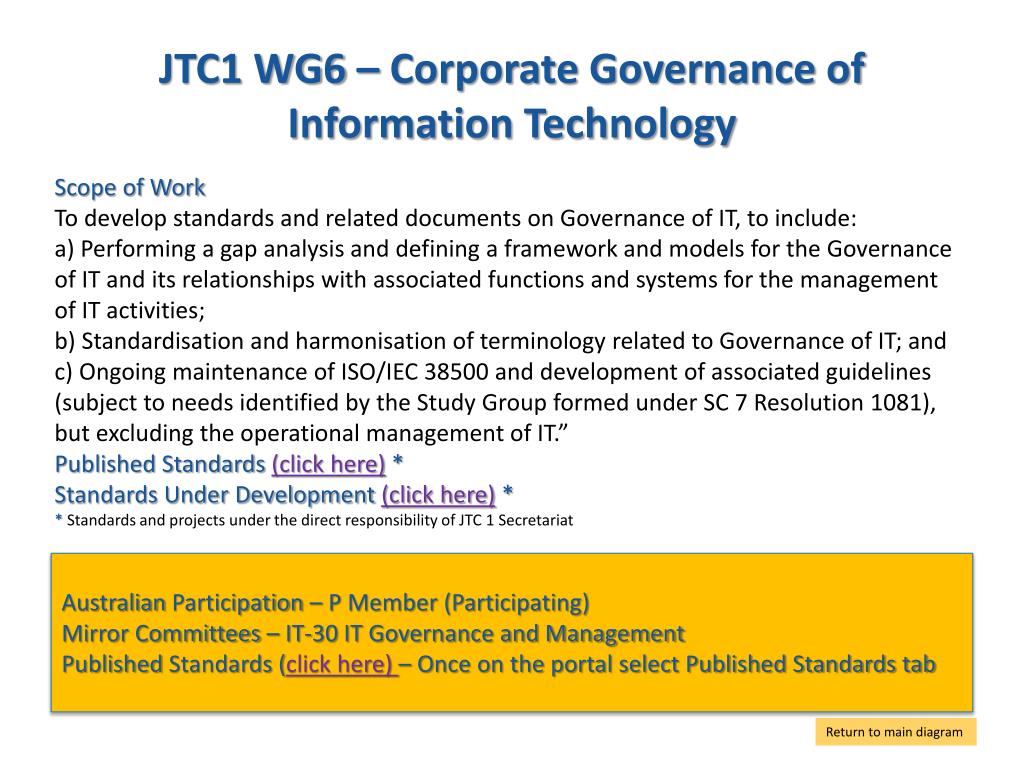 JTC1 WG6 – Corporate Governance of Information Technology

Scope of Work
To develop standards and related documents on Governance of IT, to include:
a) Performing a gap analysis and defining a framework and models for the Governance of IT and its relationships with associated functions and systems for the management of IT activities;
b) Standardisation and harmonisation of terminology related to Governance of IT; and
c) Ongoing maintenance of ISO/IEC 38500 and development of associated guidelines (subject to needs identified by the Study Group formed under SC 7 Resolution 1081), but excluding the operational management of IT.”
Published Standards (click here) *
Standards Under Development (click here) *
* Standards and projects under the direct responsibility of JTC 1 Secretariat

Australian Participation – P Member (Participating)
Mirror Committees – IT-30 IT Governance and Management
Published Standards (click here) – Once on the portal select Published Standards tab

Return to main diagram